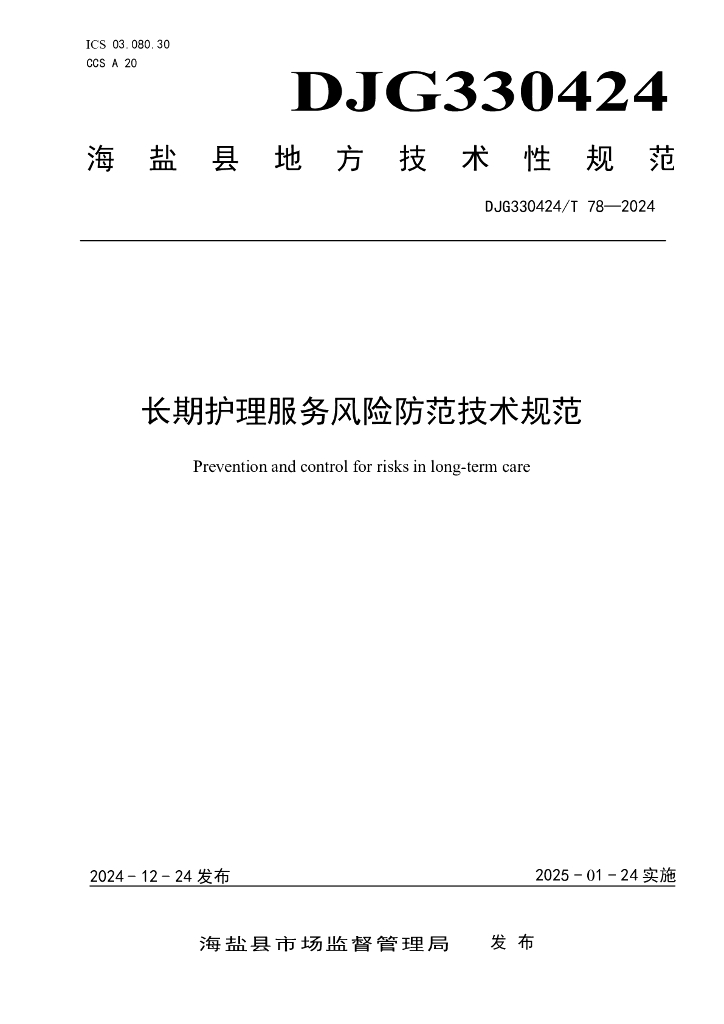 ICS 03.080.30
CCS A 20

DJG330424

海盐县地方技术性规范

DJG330424/T 78—2024

长期护理服务风险防范技术规范

Prevention and control for risks in long-term care

2024-12-24发布 2025-01-24实施

海盐县市场监督管理局 发布